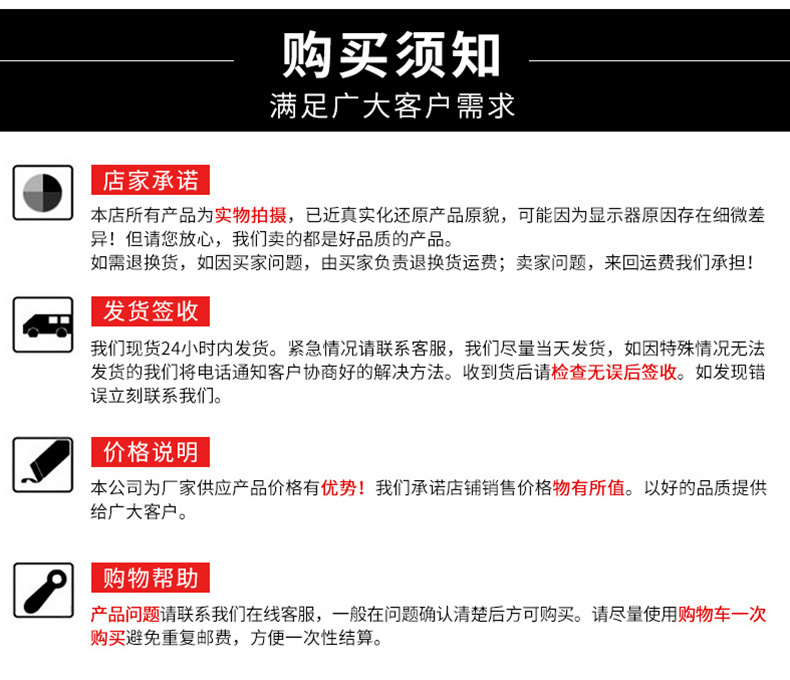 购买须知
满足广大客户需求

店家承诺
本店所有产品为实物拍摄，已近真实化还原产品原貌，可能因为显示器原因存在细微差异！但请您放心，我们卖的都是好品质的产品。
如需退换货，如因买家问题，由买家负责退换货运费；卖家问题，来回运费我们承担！

发货签收
我们现货24小时内发货。紧急情况请联系客服，我们尽量当天发货，如因特殊情况无法发货的我们将电话通知客户协商好的解决方法。收到货后请检查无误后签收。如发现错误立刻联系我们。

价格说明
本公司为厂家供应产品价格有优势！我们承诺店铺销售价格物有所值。以好的品质提供给广大客户。

购物帮助
产品问题请联系我们在线客服，一般在问题确认清楚后方可购买。请尽量使用购物车一次购买避免重复邮费，方便一次性结算。